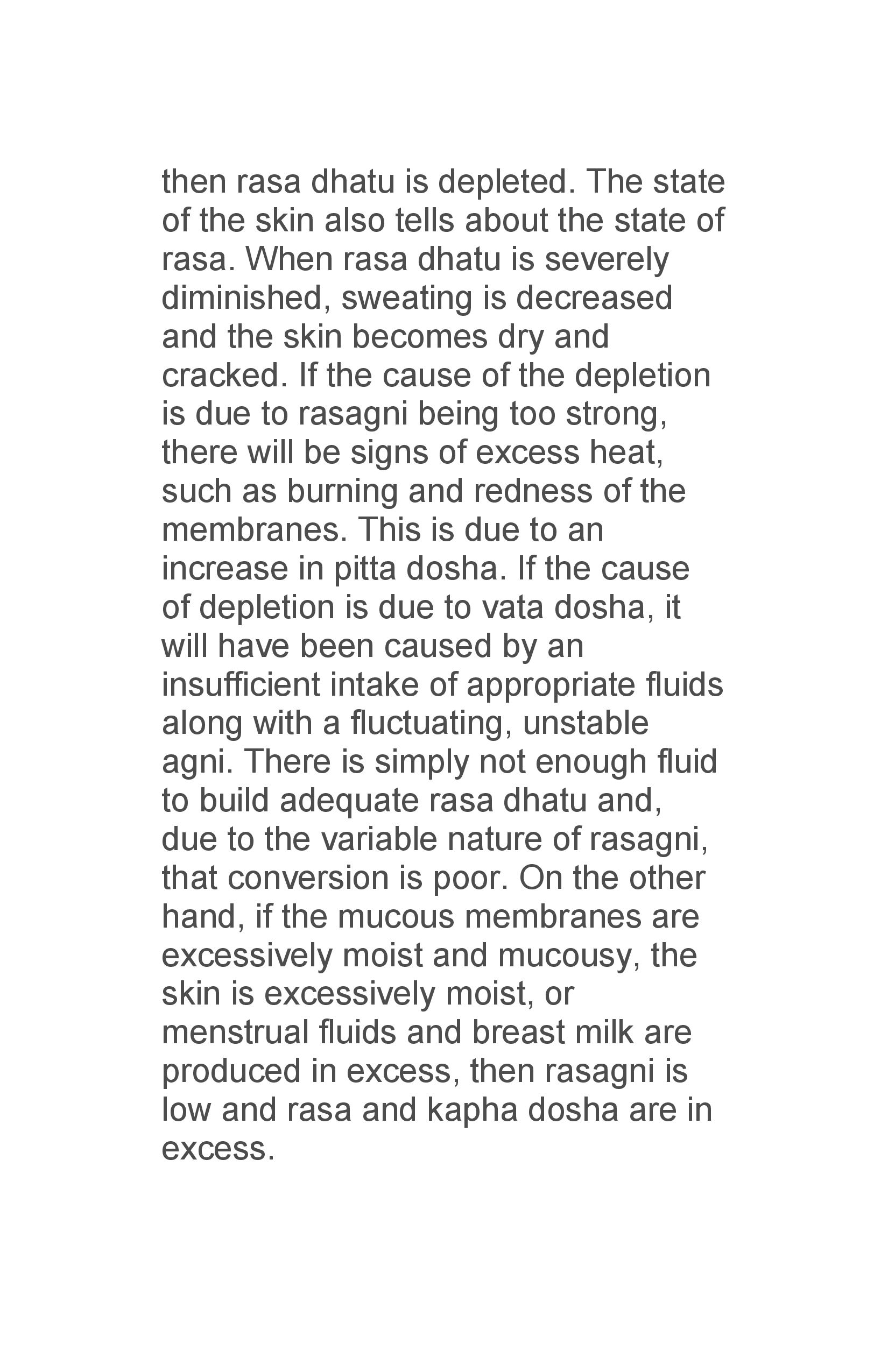 then rasa dhatu is depleted. The state of the skin also tells about the state of rasa. When rasa dhatu is severely diminished, sweating is decreased and the skin becomes dry and cracked. If the cause of the depletion is due to rasagni being too strong, there will be signs of excess heat, such as burning and redness of the membranes. This is due to an increase in pitta dosha. If the cause of depletion is due to vata dosha, it will have been caused by an insufficient intake of appropriate fluids along with a fluctuating, unstable agni. There is simply not enough fluid to build adequate rasa dhatu and, due to the variable nature of rasagni, that conversion is poor. On the other hand, if the mucous membranes are excessively moist and mucousy, the skin is excessively moist, or menstrual fluids and breast milk are produced in excess, then rasagni is low and rasa and kapha dosha are in excess.